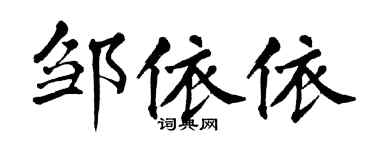 邹依依
词典网